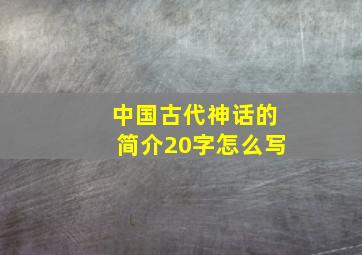 中国古代神话的简介20字怎么写